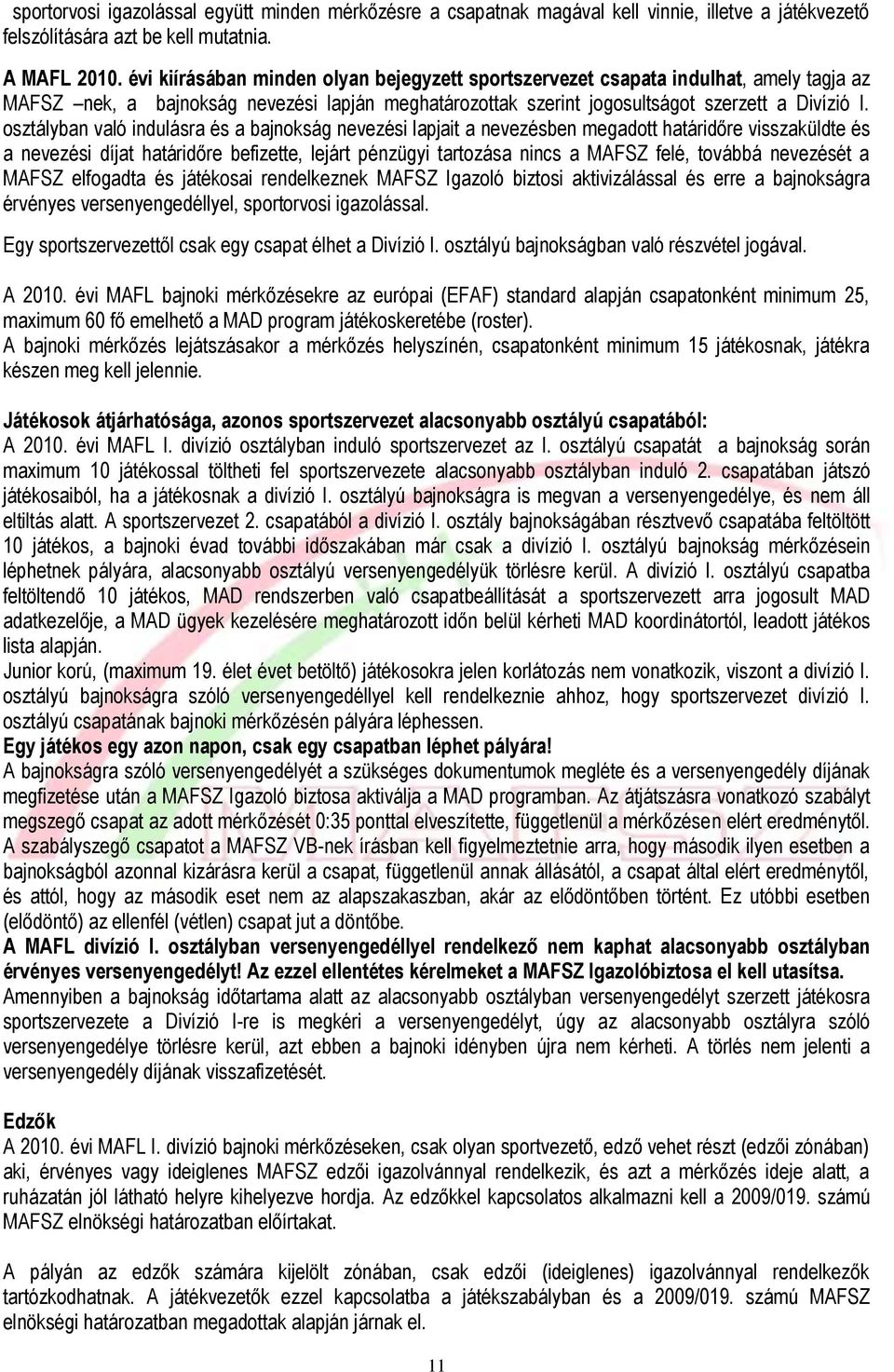 sportorvosi igazolással együtt minden mérkőzésre a csapatnak magával kell vinnie, illetve a játékvezető felszólítására azt be kell mutatnia.

A MAFL 2010. évi kiírásában minden olyan bejegyzett sportszervezet csapata indulhat, amely tagja az MAFSZ –nek, a bajnokság nevezési lapján meghatározottak szerint jogosultságot szerzett a Divízió I. osztályban való indulásra és a bajnokság nevezési lapjait a nevezésben megadott határidőre visszaküldte és a nevezési díjat határidőre befizette, lejárt pénzügyi tartozása nincs a MAFSZ felé, továbbá nevezését a MAFSZ elfogadta és játékosai rendelkeznek MAFSZ Igazoló biztosi aktivizálással és erre a bajnokságra érvényes versenyengedéllyel, sportorvosi igazolással.

Egy sportszervezettől csak egy csapat élhet a Divízió I. osztályú bajnokságban való részvétel jogával.

A 2010. évi MAFL bajnoki mérkőzésekre az európai (EFAF) standard alapján csapatonként minimum 25, maximum 60 fő emelhető a MAD program játékoskeretébe (roster).
A bajnoki mérkőzés lejátszásakor a mérkőzés helyszínén, csapatonként minimum 15 játékosnak, játékra készen meg kell jelennie.

Játékosok átjárhatósága, azonos sportszervezet alacsonyabb osztályú csapatából:
A 2010. évi MAFL I. divízió osztályban induló sportszervezet az I. osztályú csapatát a bajnokság során maximum 10 játékossal töltheti fel sportszervezete alacsonyabb osztályban induló 2. csapatában játszó játékosaiból, ha a játékosnak a divízió I. osztályú bajnokságra is megvan a versenyengedélye, és nem áll eltiltás alatt. A sportszervezet 2. csapatából a divízió I. osztály bajnokságában résztvevő csapatába feltöltött 10 játékos, a bajnoki évad további időszakában már csak a divízió I. osztályú bajnokság mérkőzésein léphetnek pályára, alacsonyabb osztályú versenyengedélyük törlésre kerül. A divízió I. osztályú csapatba feltöltendő 10 játékos, MAD rendszerben való csapatbeállítását a sportszervezett arra jogosult MAD adatkezelője, a MAD ügyek kezelésére meghatározott időn belül kérheti MAD koordinátortól, leadott játékos lista alapján.
Junior korú, (maximum 19. élet évet betöltő) játékosokra jelen korlátozás nem vonatkozik, viszont a divízió I. osztályú bajnokságra szóló versenyengedéllyel kell rendelkeznie ahhoz, hogy sportszervezet divízió I. osztályú csapatának bajnoki mérkőzésén pályára léphessen.
Egy játékos egy azon napon, csak egy csapatban léphet pályára!
A bajnokságra szóló versenyengedélyét a szükséges dokumentumok megléte és a versenyengedély díjának megfizetése után a MAFSZ Igazoló biztosa aktiválja a MAD programban. Az átjátszásra vonatkozó szabályt megszegő csapat az adott mérkőzését 0:35 ponttal elveszítette, függetlenül a mérkőzésen elért eredménytől. A szabályszegő csapatot a MAFSZ VB-nek írásban kell figyelmeztetnie arra, hogy második ilyen esetben a bajnokságból azonnal kizárásra kerül a csapat, függetlenül annak állásától, a csapat által elért eredménytől, és attól, hogy az második eset nem az alapszakaszban, akár az elődöntőben történt. Ez utóbbi esetben (elődöntő) az ellenfél (vétlen) csapat jut a döntőbe.
A MAFL divízió I. osztályban versenyengedéllyel rendelkező nem kaphat alacsonyabb osztályban érvényes versenyengedélyt! Az ezzel ellentétes kérelmeket a MAFSZ Igazolóbiztosa el kell utasítsa.
Amennyiben a bajnokság időtartama alatt az alacsonyabb osztályban versenyengedélyt szerzett játékosra sportszervezete a Divízió I-re is megkéri a versenyengedélyt, úgy az alacsonyabb osztályra szóló versenyengedélye törlésre kerül, azt ebben a bajnoki idényben újra nem kérheti. A törlés nem jelenti a versenyengedély díjának visszafizetését.

Edzők
A 2010. évi MAFL I. divízió bajnoki mérkőzéseken, csak olyan sportvezető, edző vehet részt (edzői zónában) aki, érvényes vagy ideiglenes MAFSZ edzői igazolvánnyal rendelkezik, és azt a mérkőzés ideje alatt, a ruházatán jól látható helyre kihelyezve hordja. Az edzőkkel kapcsolatos alkalmazni kell a 2009/019. számú MAFSZ elnökségi határozatban előírtakat.

A pályán az edzők számára kijelölt zónában, csak edzői (ideiglenes) igazolvánnyal rendelkezők tartózkodhatnak. A játékvezetők ezzel kapcsolatba a játékszabályban és a 2009/019. számú MAFSZ elnökségi határozatban megadottak alapján járnak el.

11